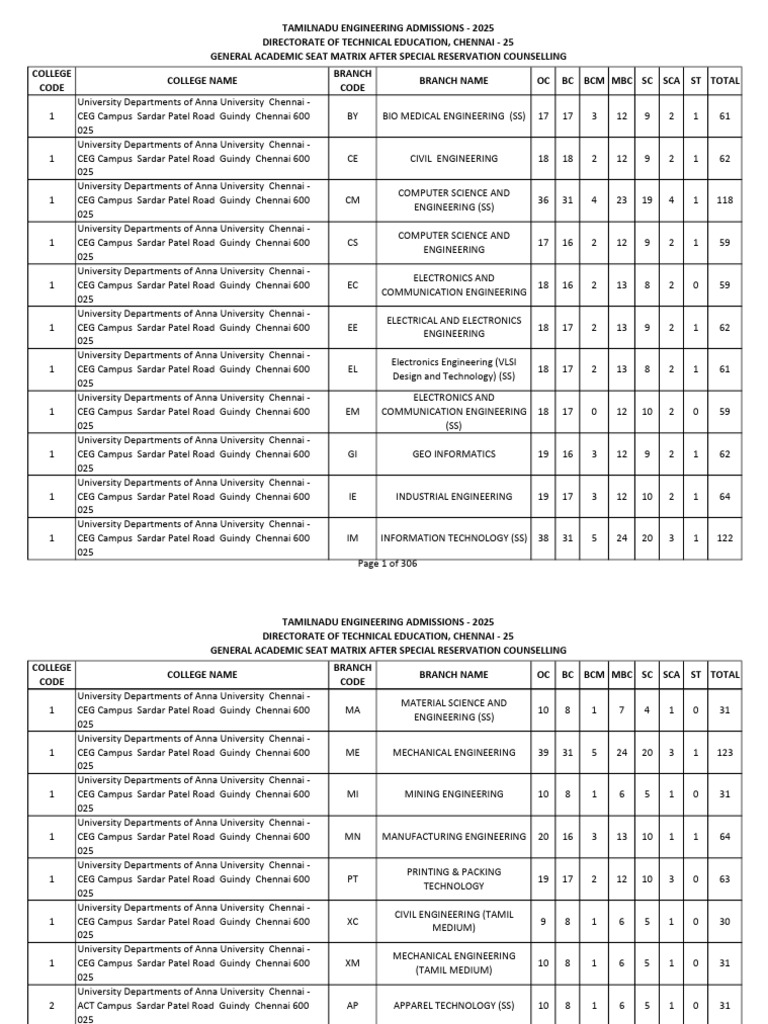 TAMILNADU ENGINEERING ADMISSIONS - 2025
DIRECTORATE OF TECHNICAL EDUCATION, CHENNAI - 25
GENERAL ACADEMIC SEAT MATRIX AFTER SPECIAL RESERVATION COUNSELLING

| COLLEGE CODE | COLLEGE NAME | BRANCH CODE | BRANCH NAME | OC | BC | BCM | MBC | SC | SCA | ST | TOTAL |
|---|---|---|---|---|---|---|---|---|---|---|---|
| 1 | University Departments of Anna University Chennai - CEG Campus Sardar Patel Road Guindy Chennai 600 025 | BY | BIO MEDICAL ENGINEERING (SS) | 17 | 17 | 3 | 12 | 9 | 2 | 1 | 61 |
| 1 | University Departments of Anna University Chennai - CEG Campus Sardar Patel Road Guindy Chennai 600 025 | CE | CIVIL ENGINEERING | 18 | 18 | 2 | 12 | 9 | 2 | 1 | 62 |
| 1 | University Departments of Anna University Chennai - CEG Campus Sardar Patel Road Guindy Chennai 600 025 | CM | COMPUTER SCIENCE AND ENGINEERING (SS) | 36 | 31 | 4 | 23 | 19 | 4 | 1 | 118 |
| 1 | University Departments of Anna University Chennai - CEG Campus Sardar Patel Road Guindy Chennai 600 025 | CS | COMPUTER SCIENCE AND ENGINEERING | 17 | 16 | 2 | 12 | 9 | 2 | 1 | 59 |
| 1 | University Departments of Anna University Chennai - CEG Campus Sardar Patel Road Guindy Chennai 600 025 | EC | ELECTRONICS AND COMMUNICATION ENGINEERING | 18 | 16 | 2 | 13 | 8 | 2 | 0 | 59 |
| 1 | University Departments of Anna University Chennai - CEG Campus Sardar Patel Road Guindy Chennai 600 025 | EE | ELECTRICAL AND ELECTRONICS ENGINEERING | 18 | 17 | 2 | 13 | 9 | 2 | 1 | 62 |
| 1 | University Departments of Anna University Chennai - CEG Campus Sardar Patel Road Guindy Chennai 600 025 | EL | Electronics Engineering (VLSI Design and Technology) (SS) | 18 | 17 | 2 | 13 | 8 | 2 | 1 | 61 |
| 1 | University Departments of Anna University Chennai - CEG Campus Sardar Patel Road Guindy Chennai 600 025 | EM | ELECTRONICS AND COMMUNICATION ENGINEERING (SS) | 18 | 17 | 0 | 12 | 10 | 2 | 0 | 59 |
| 1 | University Departments of Anna University Chennai - CEG Campus Sardar Patel Road Guindy Chennai 600 025 | GI | GEO INFORMATICS | 19 | 16 | 3 | 12 | 9 | 2 | 1 | 62 |
| 1 | University Departments of Anna University Chennai - CEG Campus Sardar Patel Road Guindy Chennai 600 025 | IE | INDUSTRIAL ENGINEERING | 19 | 17 | 3 | 12 | 10 | 2 | 1 | 64 |
| 1 | University Departments of Anna University Chennai - CEG Campus Sardar Patel Road Guindy Chennai 600 025 | IM | INFORMATION TECHNOLOGY (SS) | 38 | 31 | 5 | 24 | 20 | 3 | 1 | 122 |

Page 1 of 306

TAMILNADU ENGINEERING ADMISSIONS - 2025
DIRECTORATE OF TECHNICAL EDUCATION, CHENNAI - 25
GENERAL ACADEMIC SEAT MATRIX AFTER SPECIAL RESERVATION COUNSELLING

| COLLEGE CODE | COLLEGE NAME | BRANCH CODE | BRANCH NAME | OC | BC | BCM | MBC | SC | SCA | ST | TOTAL |
|---|---|---|---|---|---|---|---|---|---|---|---|
| 1 | University Departments of Anna University Chennai - CEG Campus Sardar Patel Road Guindy Chennai 600 025 | MA | MATERIAL SCIENCE AND ENGINEERING (SS) | 10 | 8 | 1 | 7 | 4 | 1 | 0 | 31 |
| 1 | University Departments of Anna University Chennai - CEG Campus Sardar Patel Road Guindy Chennai 600 025 | ME | MECHANICAL ENGINEERING | 39 | 31 | 5 | 24 | 20 | 3 | 1 | 123 |
| 1 | University Departments of Anna University Chennai - CEG Campus Sardar Patel Road Guindy Chennai 600 025 | MI | MINING ENGINEERING | 10 | 8 | 1 | 6 | 5 | 1 | 0 | 31 |
| 1 | University Departments of Anna University Chennai - CEG Campus Sardar Patel Road Guindy Chennai 600 025 | MN | MANUFACTURING ENGINEERING | 20 | 16 | 3 | 13 | 10 | 1 | 1 | 64 |
| 1 | University Departments of Anna University Chennai - CEG Campus Sardar Patel Road Guindy Chennai 600 025 | PT | PRINTING & PACKING TECHNOLOGY | 19 | 17 | 2 | 12 | 10 | 3 | 0 | 63 |
| 1 | University Departments of Anna University Chennai - CEG Campus Sardar Patel Road Guindy Chennai 600 025 | XC | CIVIL ENGINEERING (TAMIL MEDIUM) | 9 | 8 | 1 | 6 | 5 | 1 | 0 | 30 |
| 1 | University Departments of Anna University Chennai - CEG Campus Sardar Patel Road Guindy Chennai 600 025 | XM | MECHANICAL ENGINEERING (TAMIL MEDIUM) | 10 | 8 | 1 | 6 | 5 | 1 | 0 | 31 |
| 2 | University Departments of Anna University Chennai - ACT Campus Sardar Patel Road Guindy Chennai 600 025 | AP | APPAREL TECHNOLOGY (SS) | 10 | 8 | 1 | 6 | 5 | 1 | 0 | 31 |